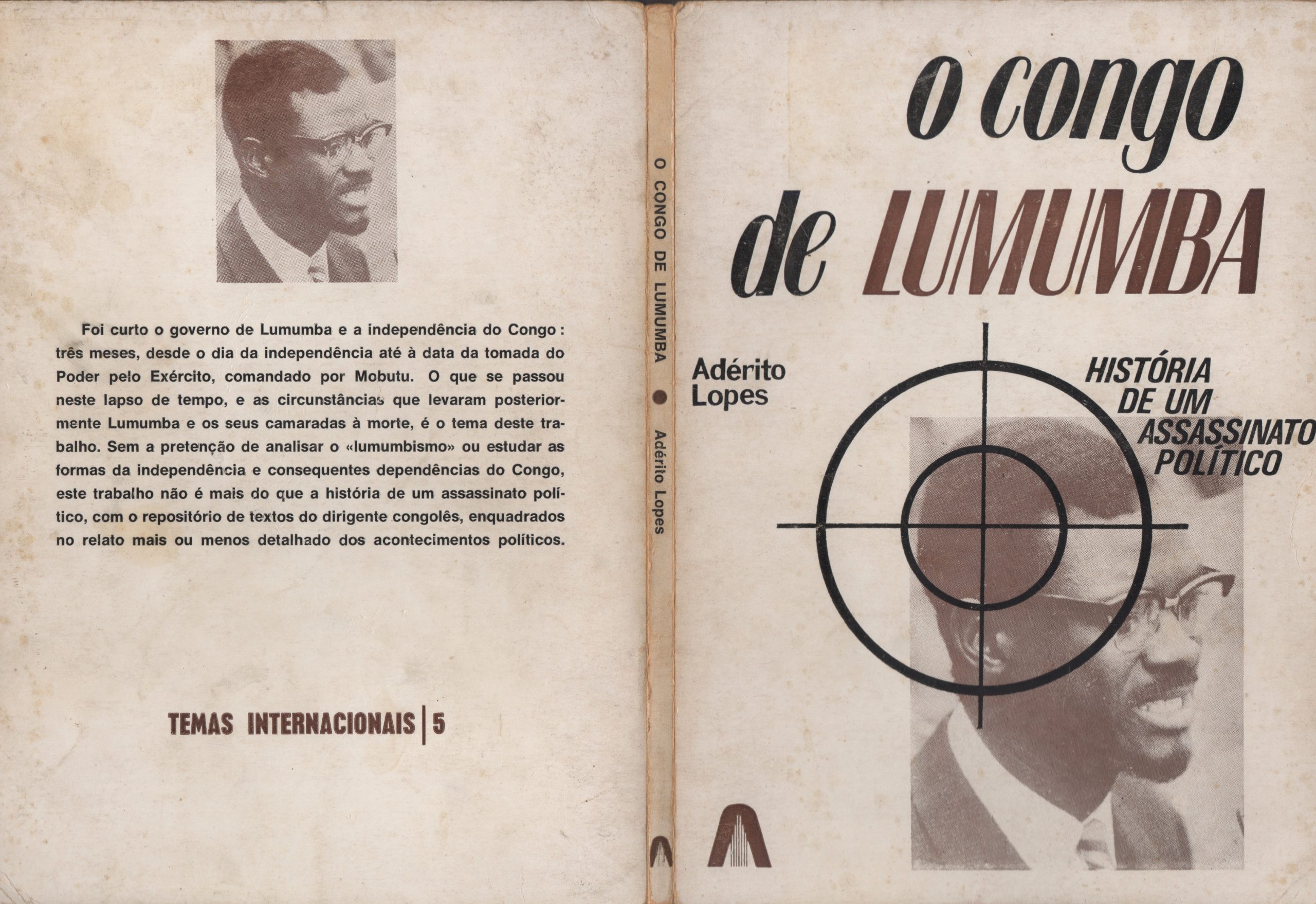 Foi curto o governo de Lumumba e a independência do Congo: três meses, desde o dia da independência até à data da tomada do Poder pelo Exército, comandado por Mobutu. O que se passou neste lapso de tempo, e as circunstâncias que levaram posteriormente Lumumba e os seus camaradas à morte, é o tema deste trabalho. Sem a pretenção de analisar o «lumumbismo» ou estudar as formas da independência e consequentes dependências do Congo, este trabalho não é mais do que a história de um assassinato político, com o repositório de textos do dirigente congolês, enquadrados no relato mais ou menos detalhado dos acontecimentos políticos.

TEMAS INTERNACIONAIS | 5

O CONGO DE LUMUMBA • Adérito Lopes

o congo de LUMUMBA

Adérito Lopes

HISTÓRIA DE UM ASSASSINATO POLÍTICO